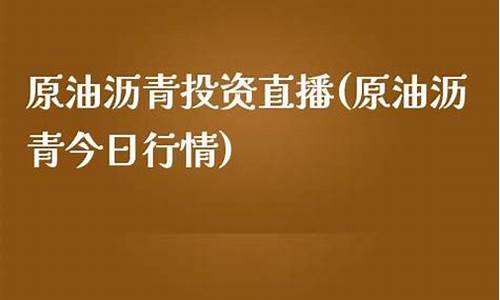 原油沥青投资直播(原油沥青今日行情)